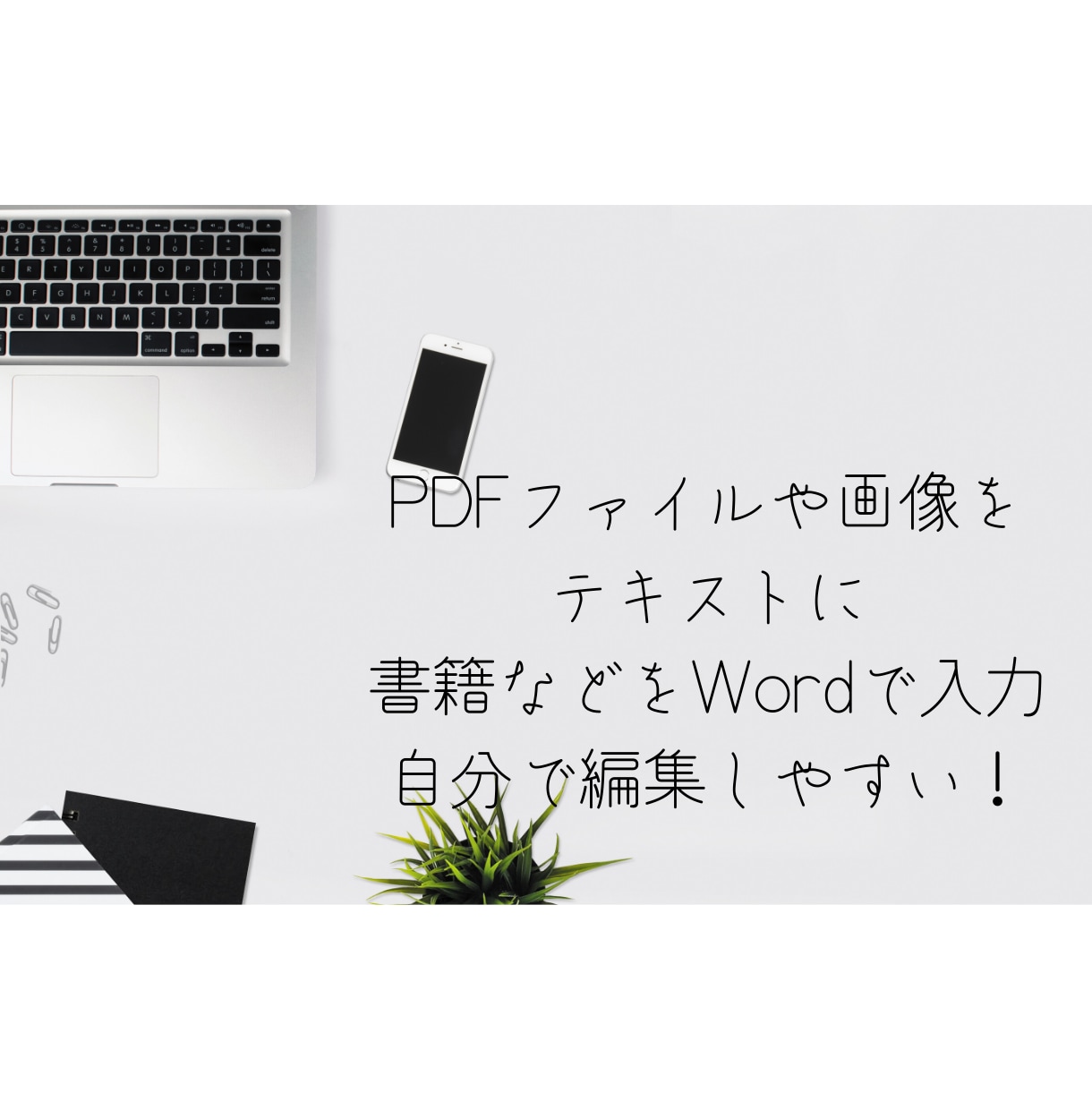 PDFファイルや画像を
テキストに
書籍などをWordで入力
自分で編集しやすい！